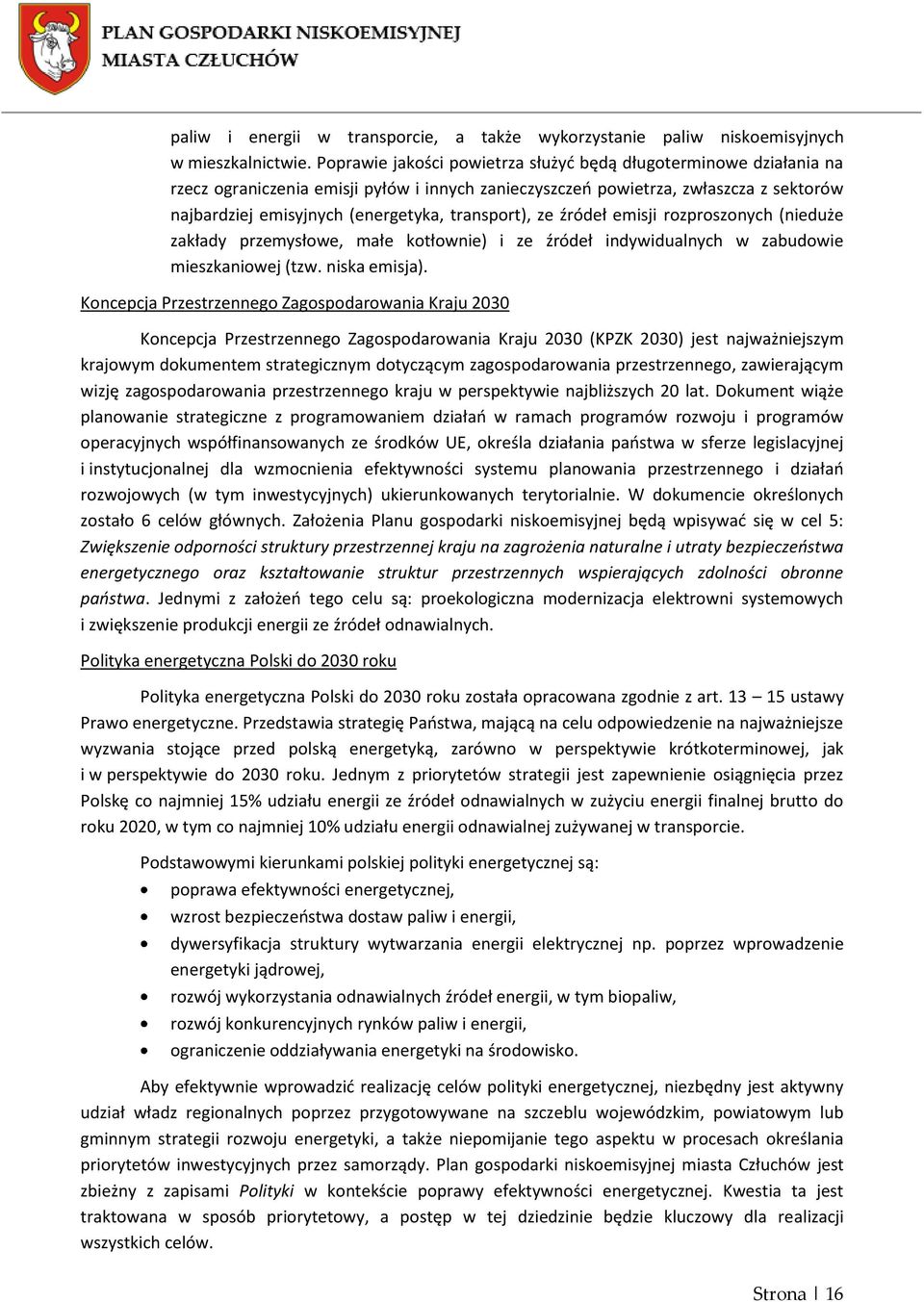 PLAN GOSPODARKI NISKOEMISYJNEJ
MIASTA CZŁUCHÓW

paliw i energii w transporcie, a także wykorzystanie paliw niskoemisyjnych w mieszkalnictwie. Poprawie jakości powietrza służyć będą długoterminowe działania na rzecz ograniczenia emisji pyłów i innych zanieczyszczeń powietrza, zwłaszcza z sektorów najbardziej emisyjnych (energetyka, transport), ze źródeł emisji rozproszonych (nieduże zakłady przemysłowe, małe kotłownie) i ze źródeł indywidualnych w zabudowie mieszkaniowej (tzw. niska emisja).

Koncepcja Przestrzennego Zagospodarowania Kraju 2030

Koncepcja Przestrzennego Zagospodarowania Kraju 2030 (KPZK 2030) jest najważniejszym krajowym dokumentem strategicznym dotyczącym zagospodarowania przestrzennego, zawierającym wizję zagospodarowania przestrzennego kraju w perspektywie najbliższych 20 lat. Dokument wiąże planowanie strategiczne z programowaniem działań w ramach programów rozwoju i programów operacyjnych współfinansowanych ze środków UE, określa działania państwa w sferze legislacyjnej i instytucjonalnej dla wzmocnienia efektywności systemu planowania przestrzennego i działań rozwojowych (w tym inwestycyjnych) ukierunkowanych terytorialnie. W dokumencie określonych zostało 6 celów głównych. Założenia Planu gospodarki niskoemisyjnej będą wpisywać się w cel 5: Zwiększenie odporności struktury przestrzennej kraju na zagrożenia naturalne i utraty bezpieczeństwa energetycznego oraz kształtowanie struktur przestrzennych wspierających zdolności obronne państwa. Jednymi z założeń tego celu są: proekologiczna modernizacja elektrowni systemowych i zwiększenie produkcji energii ze źródeł odnawialnych.

Polityka energetyczna Polski do 2030 roku

Polityka energetyczna Polski do 2030 roku została opracowana zgodnie z art. 13 – 15 ustawy Prawo energetyczne. Przedstawia strategię Państwa, mającą na celu odpowiedzenie na najważniejsze wyzwania stojące przed polską energetyką, zarówno w perspektywie krótkoterminowej, jak i w perspektywie do 2030 roku. Jednym z priorytetów strategii jest zapewnienie osiągnięcia przez Polskę co najmniej 15% udziału energii ze źródeł odnawialnych w zużyciu energii finalnej brutto do roku 2020, w tym co najmniej 10% udziału energii odnawialnej zużywanej w transporcie.

Podstawowymi kierunkami polskiej polityki energetycznej są:
• poprawa efektywności energetycznej,
• wzrost bezpieczeństwa dostaw paliw i energii,
• dywersyfikacja struktury wytwarzania energii elektrycznej np. poprzez wprowadzenie energetyki jądrowej,
• rozwój wykorzystania odnawialnych źródeł energii, w tym biopaliw,
• rozwój konkurencyjnych rynków paliw i energii,
• ograniczenie oddziaływania energetyki na środowisko.

Aby efektywnie wprowadzić realizację celów polityki energetycznej, niezbędny jest aktywny udział władz regionalnych poprzez przygotowywane na szczeblu wojewódzkim, powiatowym lub gminnym strategii rozwoju energetyki, a także niepomijanie tego aspektu w procesach określania priorytetów inwestycyjnych przez samorządy. Plan gospodarki niskoemisyjnej miasta Człuchów jest zbieżny z zapisami Polityki w kontekście poprawy efektywności energetycznej. Kwestia ta jest traktowana w sposób priorytetowy, a postęp w tej dziedzinie będzie kluczowy dla realizacji wszystkich celów.

Strona | 16